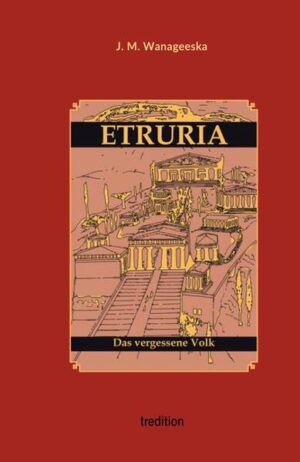 J. M. Wanageeska

ETRURIA

Das vergessene Volk

tredition